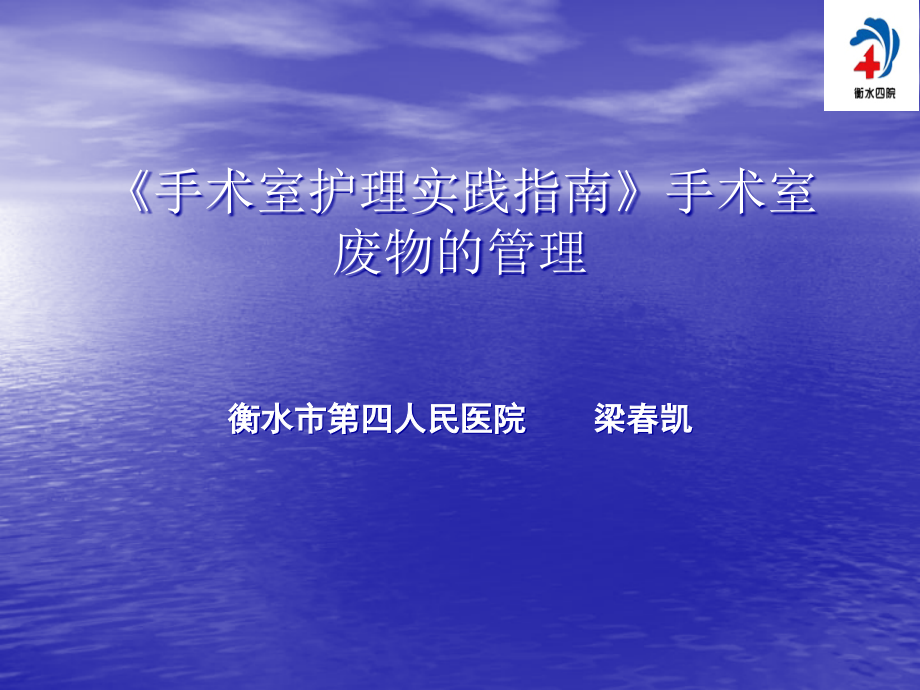 衡水四院

《手术室护理实践指南》手术室废物的管理

衡水市第四人民医院　　梁春凯